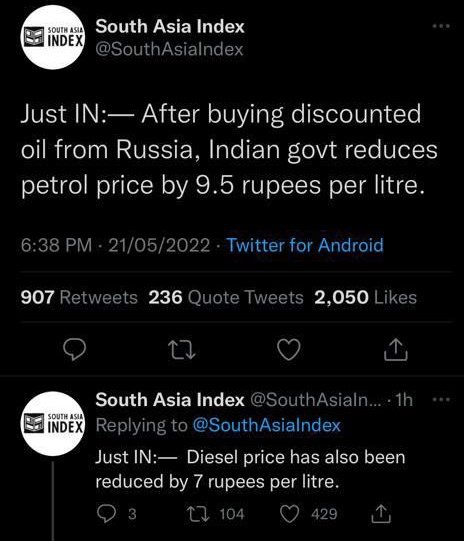 SOUTH ASIA INDEX

South Asia Index
@SouthAsiaIndex

Just IN:— After buying discounted oil from Russia, Indian govt reduces petrol price by 9.5 rupees per litre.

6:38 PM · 21/05/2022 · Twitter for Android

907 Retweets 236 Quote Tweets 2,050 Likes

SOUTH ASIA INDEX

South Asia Index @SouthAsiaIn... · 1h
Replying to @SouthAsiaIndex
Just IN:— Diesel price has also been reduced by 7 rupees per litre.

3 104 429